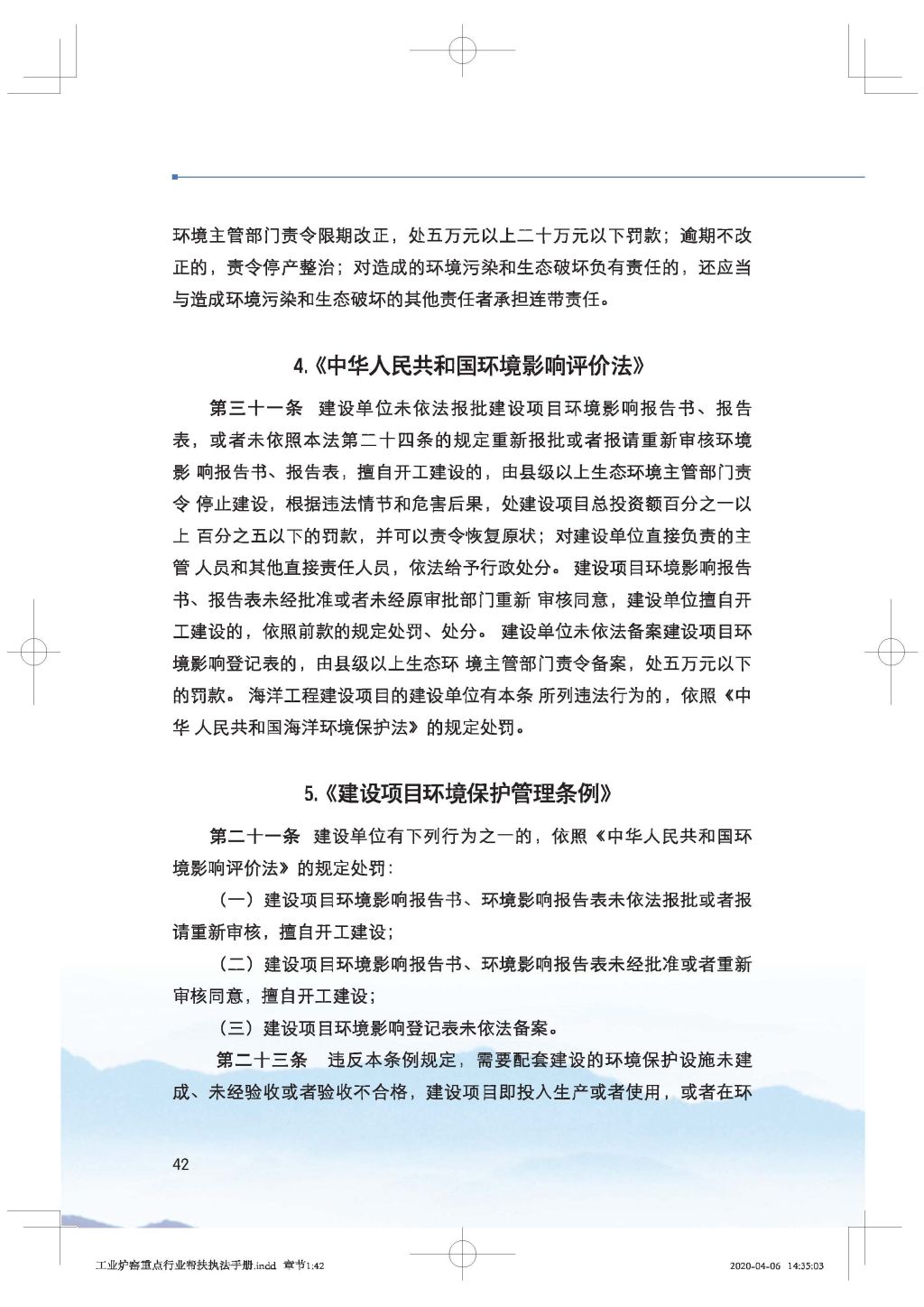 环境主管部门责令限期改正，处五万元以上二十万元以下罚款；逾期不改正的，责令停产整治；对造成的环境污染和生态破坏负有责任的，还应当与造成环境污染和生态破坏的其他责任者承担连带责任。

4.《中华人民共和国环境影响评价法》

第三十一条　建设单位未依法报批建设项目环境影响报告书、报告表，或者未依照本法第二十四条的规定重新报批或者报请重新审核环境影 响报告书、报告表，擅自开工建设的，由县级以上生态环境主管部门责令 停止建设，根据违法情节和危害后果，处建设项目总投资额百分之一以上 百分之五以下的罚款，并可以责令恢复原状；对建设单位直接负责的主管 人员和其他直接责任人员，依法给予行政处分。 建设项目环境影响报告书、报告表未经批准或者未经原审批部门重新 审核同意，建设单位擅自开工建设的，依照前款的规定处罚、处分。 建设单位未依法备案建设项目环境影响登记表的，由县级以上生态环 境主管部门责令备案，处五万元以下的罚款。 海洋工程建设项目的建设单位有本条 所列违法行为的，依照《中华 人民共和国海洋环境保护法》的规定处罚。

5.《建设项目环境保护管理条例》

第二十一条　建设单位有下列行为之一的，依照《中华人民共和国环境影响评价法》的规定处罚：

（一）建设项目环境影响报告书、环境影响报告表未依法报批或者报请重新审核，擅自开工建设；

（二）建设项目环境影响报告书、环境影响报告表未经批准或者重新审核同意，擅自开工建设；

（三）建设项目环境影响登记表未依法备案。

第二十三条　违反本条例规定，需要配套建设的环境保护设施未建成、未经验收或者验收不合格，建设项目即投入生产或者使用，或者在环

42

工业炉窑重点行业帮扶执法手册.indd 章节1:42　　2020-04-06 14:35:03